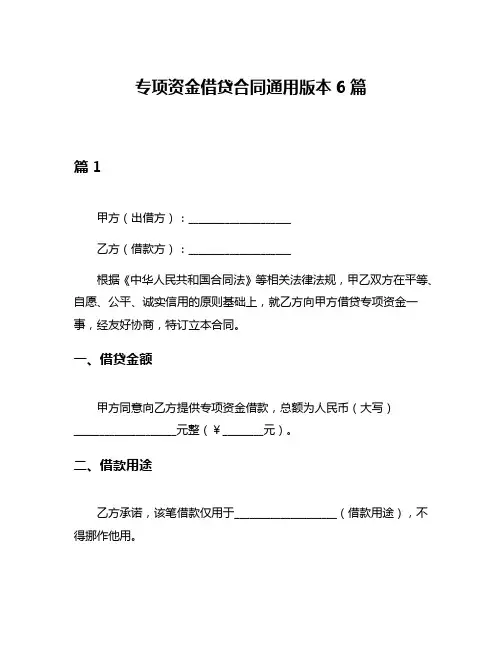 专项资金借贷合同通用版本 6 篇

篇 1

甲方（出借方）：__________________

乙方（借款方）：__________________

根据《中华人民共和国合同法》等相关法律法规，甲乙双方在平等、自愿、公平、诚实信用的原则基础上，就乙方向甲方借贷专项资金一事，经友好协商，特订立本合同。

一、借贷金额

甲方同意向乙方提供专项资金借款，总额为人民币（大写）__________________元整（¥_______元）。

二、借款用途

乙方承诺，该笔借款仅用于__________________（借款用途），不得挪作他用。